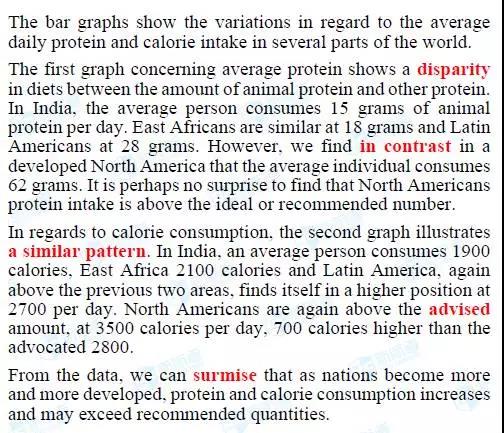 The bar graphs show the variations in regard to the average daily protein and calorie intake in several parts of the world.

The first graph concerning average protein shows a disparity in diets between the amount of animal protein and other protein. In India, the average person consumes 15 grams of animal protein per day. East Africans are similar at 18 grams and Latin Americans at 28 grams. However, we find in contrast in a developed North America that the average individual consumes 62 grams. It is perhaps no surprise to find that North Americans protein intake is above the ideal or recommended number.

In regards to calorie consumption, the second graph illustrates a similar pattern. In India, an average person consumes 1900 calories, East Africa 2100 calories and Latin America, again above the previous two areas, finds itself in a higher position at 2700 per day. North Americans are again above the advised amount, at 3500 calories per day, 700 calories higher than the advocated 2800.

From the data, we can surmise that as nations become more and more developed, protein and calorie consumption increases and may exceed recommended quantities.